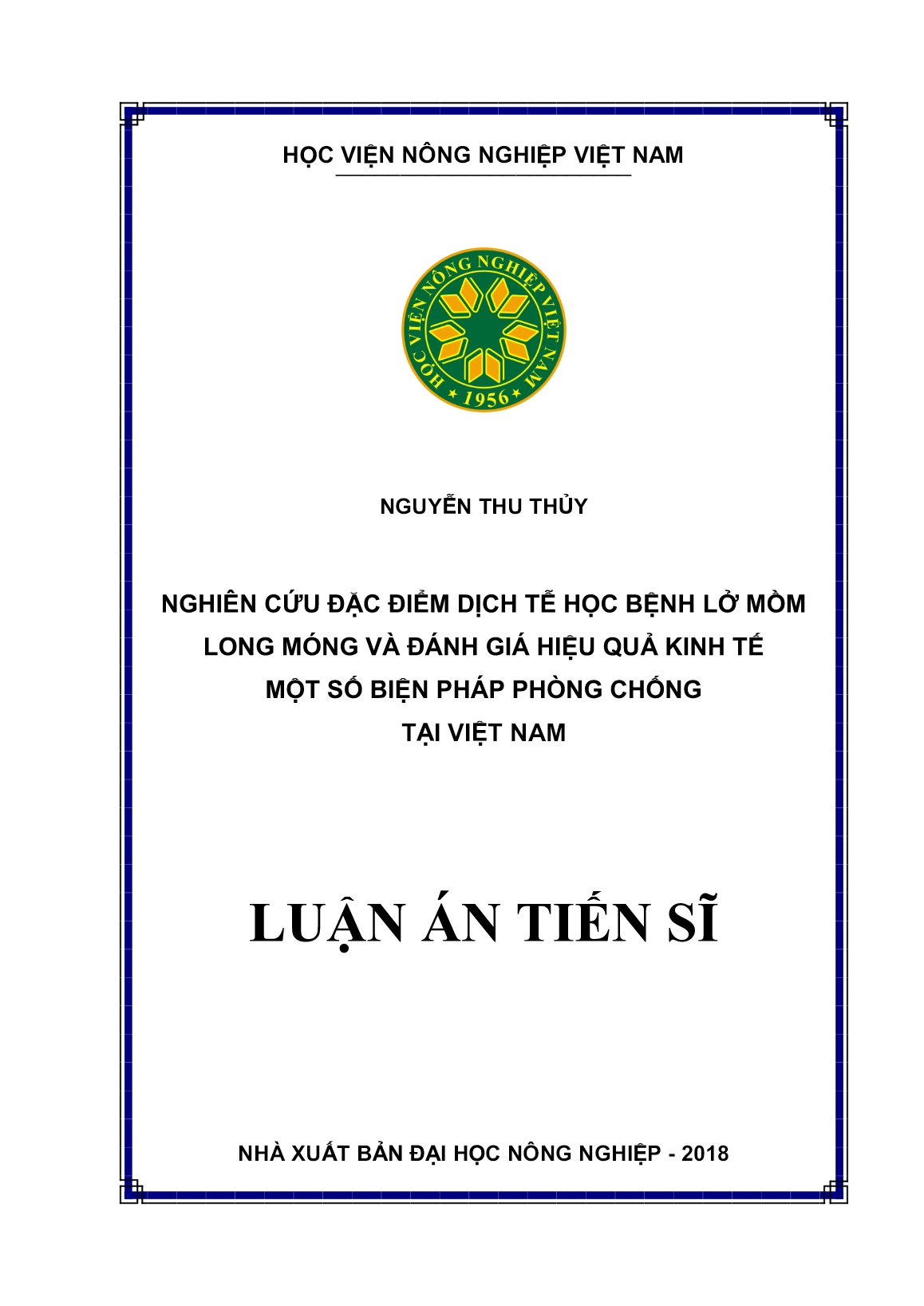 HỌC VIỆN NÔNG NGHIỆP VIỆT NAM

HỌC VIỆN NÔNG NGHIỆP VIỆT NAM
1956

NGUYỄN THU THỦY

NGHIÊN CỨU ĐẶC ĐIỂM DỊCH TỄ HỌC BỆNH LỞ MỒM
LONG MÓNG VÀ ĐÁNH GIÁ HIỆU QUẢ KINH TẾ
MỘT SỐ BIỆN PHÁP PHÒNG CHỐNG
TẠI VIỆT NAM

LUẬN ÁN TIẾN SĨ

NHÀ XUẤT BẢN ĐẠI HỌC NÔNG NGHIỆP - 2018